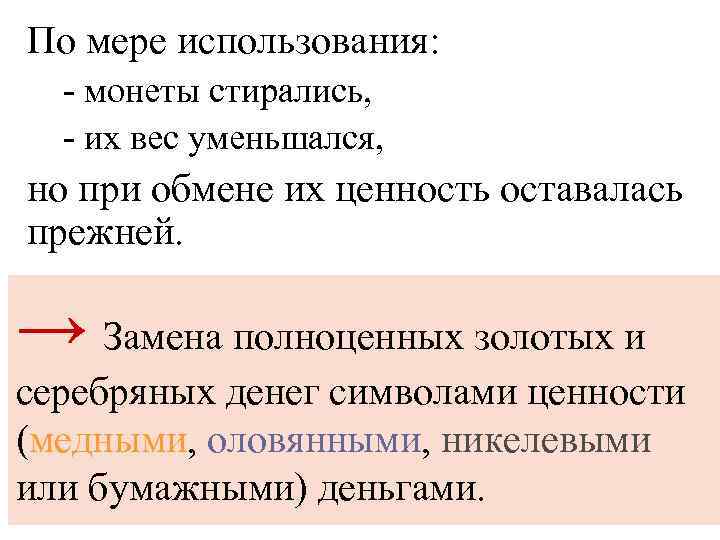 По мере использования:
- монеты стирались,
- их вес уменьшался,
но при обмене их ценность оставалась прежней.

→ Замена полноценных золотых и серебряных денег символами ценности (медными, оловянными, никелевыми или бумажными) деньгами.